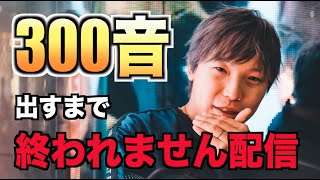 300音

出すまで

終われません配信